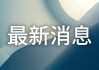 最新消息